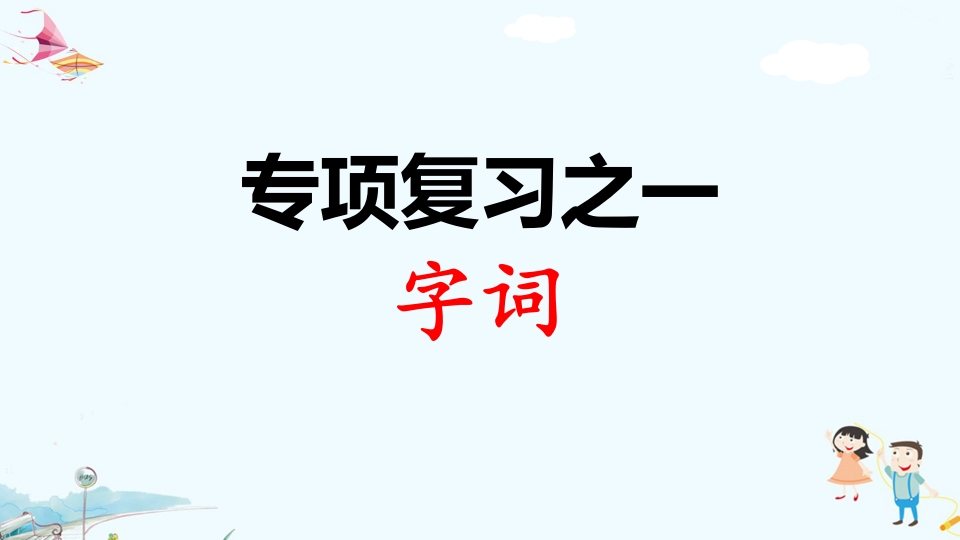 专项复习之一
字词